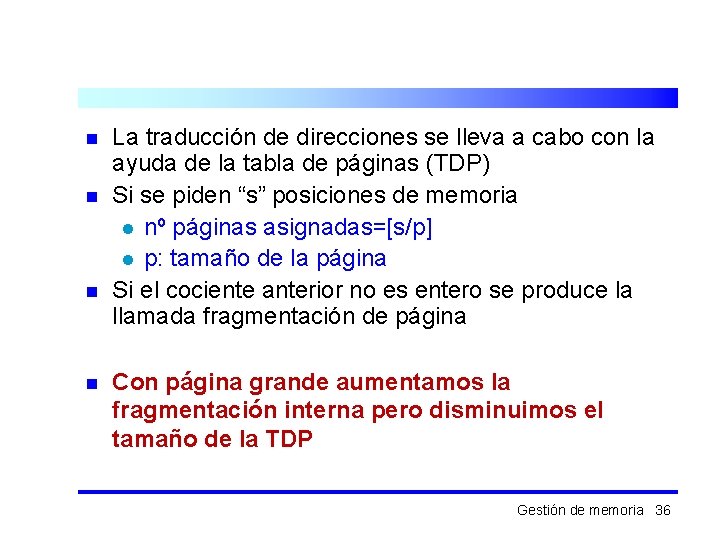 La traducción de direcciones se lleva a cabo con la ayuda de la tabla de páginas (TDP)

Si se piden “s” posiciones de memoria

nº páginas asignadas=[s/p]

p: tamaño de la página

Si el cociente anterior no es entero se produce la llamada fragmentación de página

Con página grande aumentamos la fragmentación interna pero disminuimos el tamaño de la TDP

Gestión de memoria 36